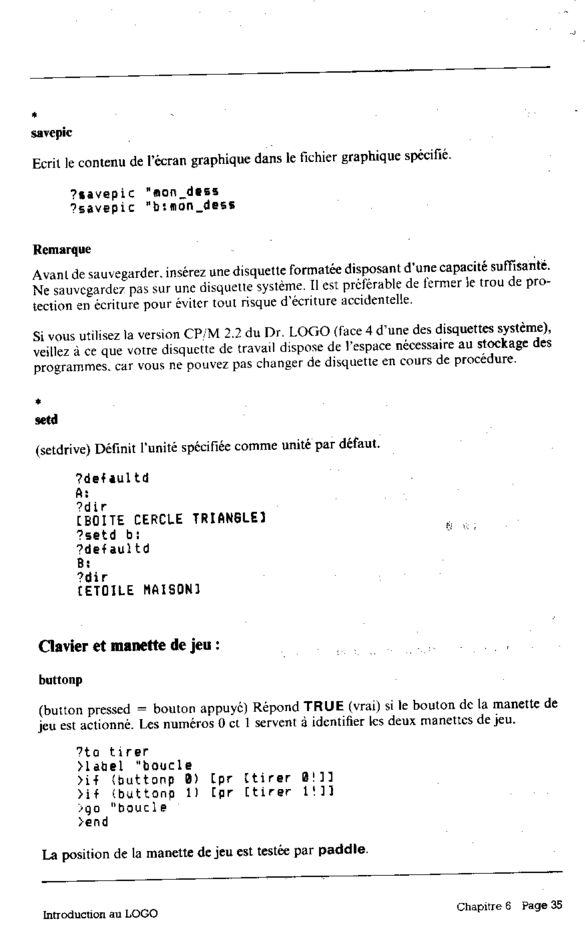 *
savepic

Ecrit le contenu de l'écran graphique dans le fichier graphique spécifié.

?savepic "mon_dess
?savepic "b:mon_dess

Remarque

Avant de sauvegarder, insérez une disquette formatée disposant d'une capacité suffisante. Ne sauvegardez pas sur une disquette système. Il est préférable de fermer le trou de protection en écriture pour éviter tout risque d'écriture accidentelle.

Si vous utilisez la version CP/M 2.2 du Dr. LOGO (face 4 d'une des disquettes système), veillez à ce que votre disquette de travail dispose de l'espace nécessaire au stockage des programmes, car vous ne pouvez pas changer de disquette en cours de procédure.

*
setd

(setdrive) Définit l'unité spécifiée comme unité par défaut.

?defaultd
A:
?dir
[BOITE CERCLE TRIANGLE]
?setd b:
?defaultd
B:
?dir
[ETOILE MAISON]

Clavier et manette de jeu :

buttonp

(button pressed = bouton appuyé) Répond TRUE (vrai) si le bouton de la manette de jeu est actionné. Les numéros 0 et 1 servent à identifier les deux manettes de jeu.

?to tirer
>label "boucle
>if (buttonp 0) [pr [tirer 0!]]
>if (buttonp 1) [pr [tirer 1!]]
>go "boucle
>end

La position de la manette de jeu est testée par paddle.

Introduction au LOGO

Chapitre 6 Page 35